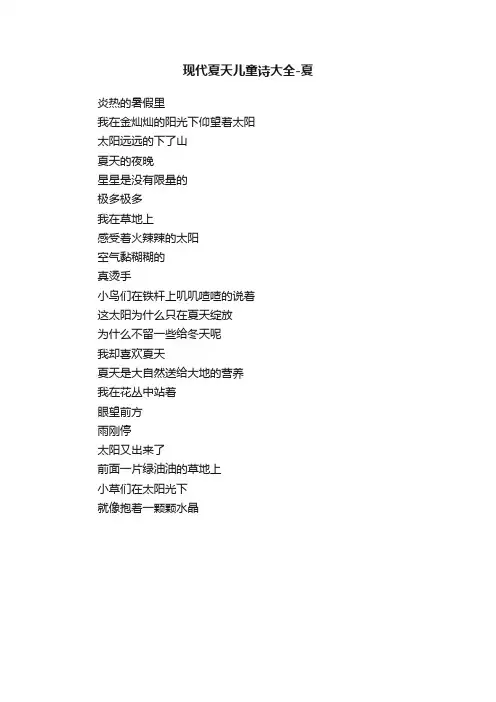 现代夏天儿童诗大全-夏

炎热的暑假里
我在金灿灿的阳光下仰望着太阳
太阳远远的下了山
夏天的夜晚
星星是没有限量的
极多极多
我在草地上
感受着火辣辣的太阳
空气黏糊糊的
真烫手
小鸟们在铁杆上叽叽喳喳的说着
这太阳为什么只在夏天绽放
为什么不留一些给冬天呢
我却喜欢夏天
夏天是大自然送给大地的营养
我在花丛中站着
眼望前方
雨刚停
太阳又出来了
前面一片绿油油的草地上
小草们在太阳光下
就像抱着一颗颗水晶